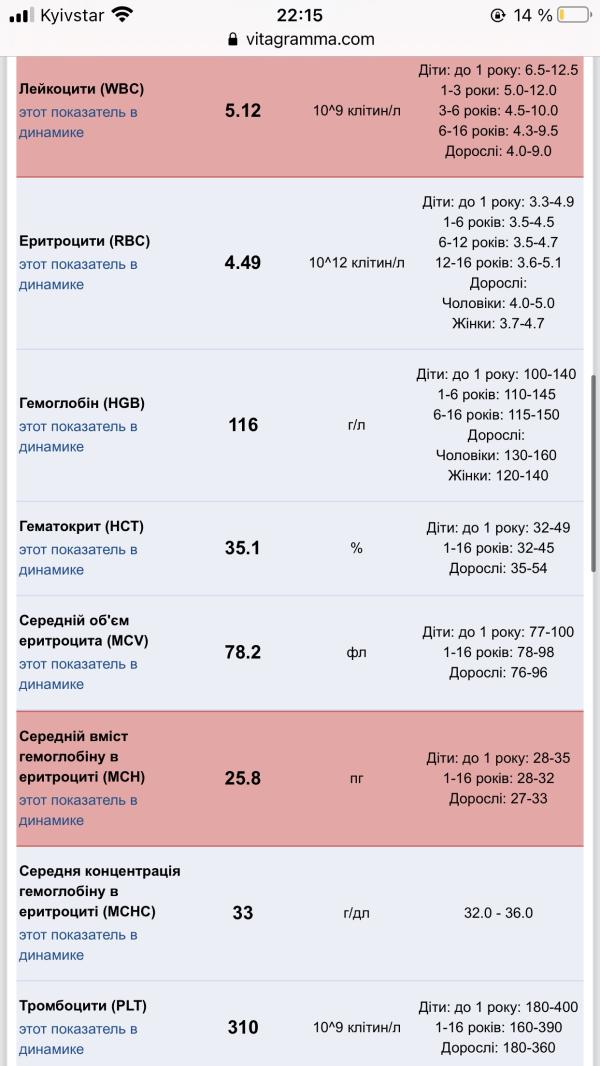 Kyivstar 22:15 14 %
vitagramma.com

| | | | |
|---|---|---|---|
| Лейкоцити (WBC) этот показатель в динамике | 5.12 | 10^9 клітин/л | Діти: до 1 року: 6.5-12.5 1-3 роки: 5.0-12.0 3-6 років: 4.5-10.0 6-16 років: 4.3-9.5 Дорослі: 4.0-9.0 |
| Еритроцити (RBC) этот показатель в динамике | 4.49 | 10^12 клітин/л | Діти: до 1 року: 3.3-4.9 1-6 років: 3.5-4.5 6-12 років: 3.5-4.7 12-16 років: 3.6-5.1 Дорослі: Чоловіки: 4.0-5.0 Жінки: 3.7-4.7 |
| Гемоглобін (HGB) этот показатель в динамике | 116 | г/л | Діти: до 1 року: 100-140 1-6 років: 110-145 6-16 років: 115-150 Дорослі: Чоловіки: 130-160 Жінки: 120-140 |
| Гематокрит (HCT) этот показатель в динамике | 35.1 | % | Діти: до 1 року: 32-49 1-16 років: 32-45 Дорослі: 35-54 |
| Середній об'єм еритроцита (MCV) этот показатель в динамике | 78.2 | фл | Діти: до 1 року: 77-100 1-16 років: 78-98 Дорослі: 76-96 |
| Середній вміст гемоглобіну в еритроциті (MCH) этот показатель в динамике | 25.8 | пг | Діти: до 1 року: 28-35 1-16 років: 28-32 Дорослі: 27-33 |
| Середня концентрація гемоглобіну в еритроциті (MCHC) этот показатель в динамике | 33 | г/дл | 32.0 - 36.0 |
| Тромбоцити (PLT) этот показатель в динамике | 310 | 10^9 клітин/л | Діти: до 1 року: 180-400 1-16 років: 160-390 Дорослі: 180-360 |